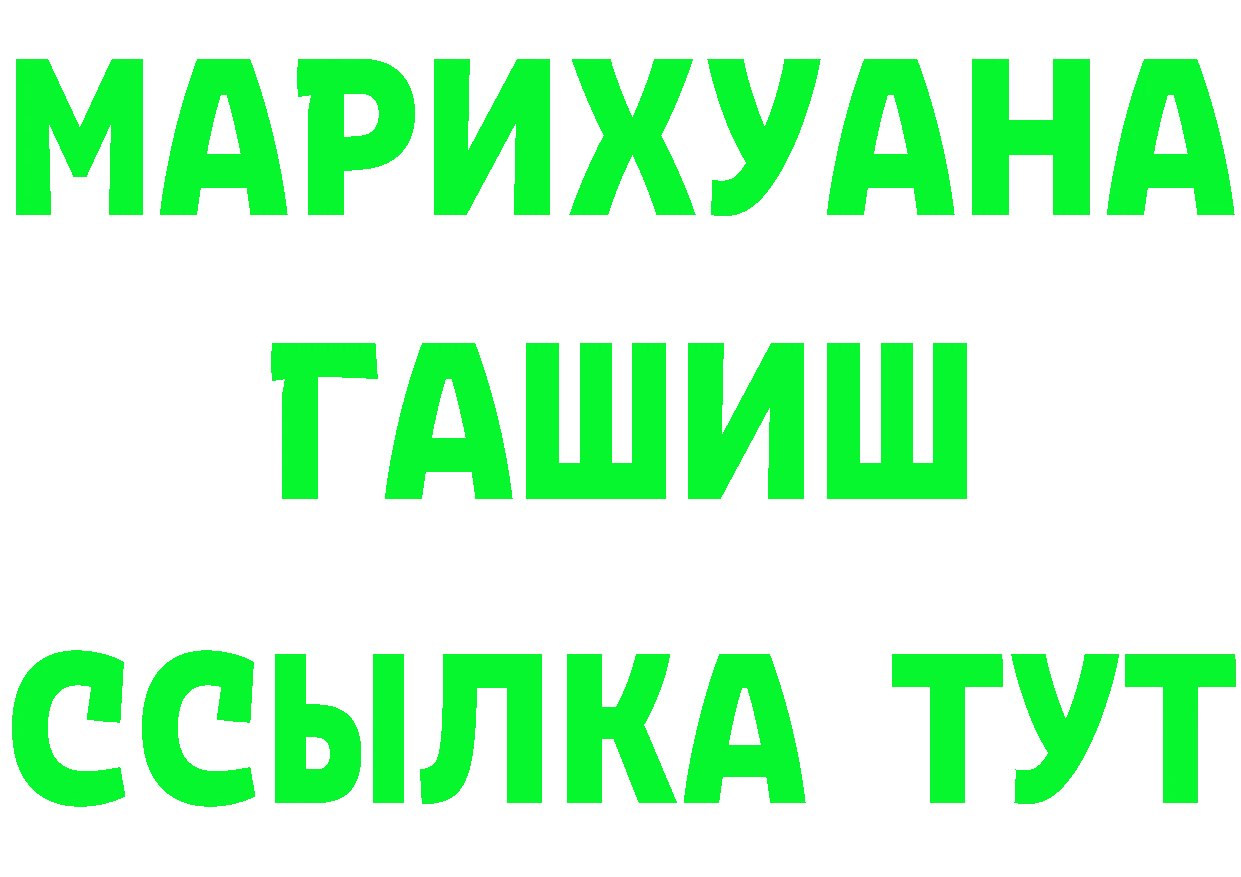 МАРИХУАНА
ГАШИШ
ССЫЛКА ТУТ